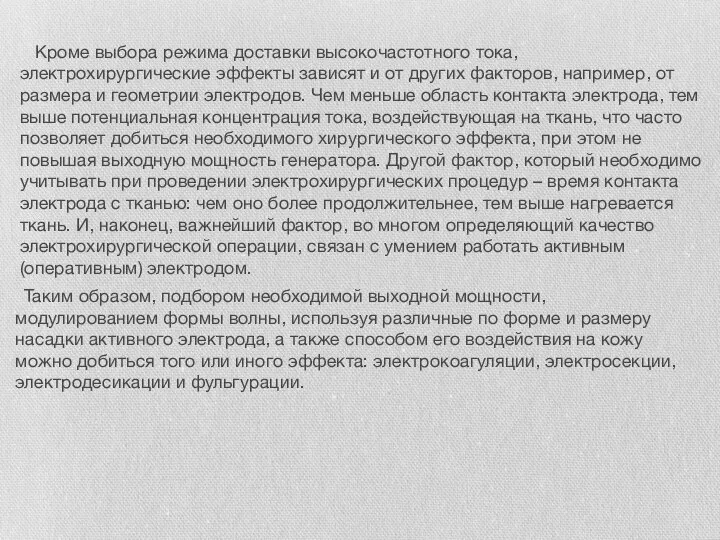 Кроме выбора режима доставки высокочастотного тока, электрохирургические эффекты зависят и от других факторов, например, от размера и геометрии электродов. Чем меньше область контакта электрода, тем выше потенциальная концентрация тока, воздействующая на ткань, что часто позволяет добиться необходимого хирургического эффекта, при этом не повышая выходную мощность генератора. Другой фактор, который необходимо учитывать при проведении электрохирургических процедур – время контакта электрода с тканью: чем оно более продолжительнее, тем выше нагревается ткань. И, наконец, важнейший фактор, во многом определяющий качество электрохирургической операции, связан с умением работать активным (оперативным) электродом.

Таким образом, подбором необходимой выходной мощности, модулированием формы волны, используя различные по форме и размеру насадки активного электрода, а также способом его воздействия на кожу можно добиться того или иного эффекта: электрокоагуляции, электросекции, электродесикации и фульгурации.